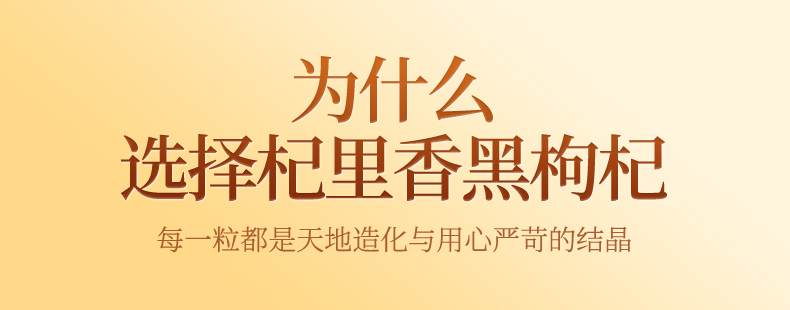 为什么
选择杞里香黑枸杞

每一粒都是天地造化与用心严苛的结晶